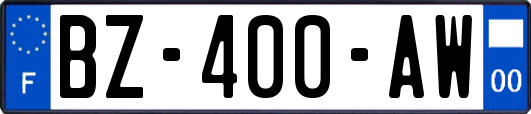 F
BZ-400-AW
00